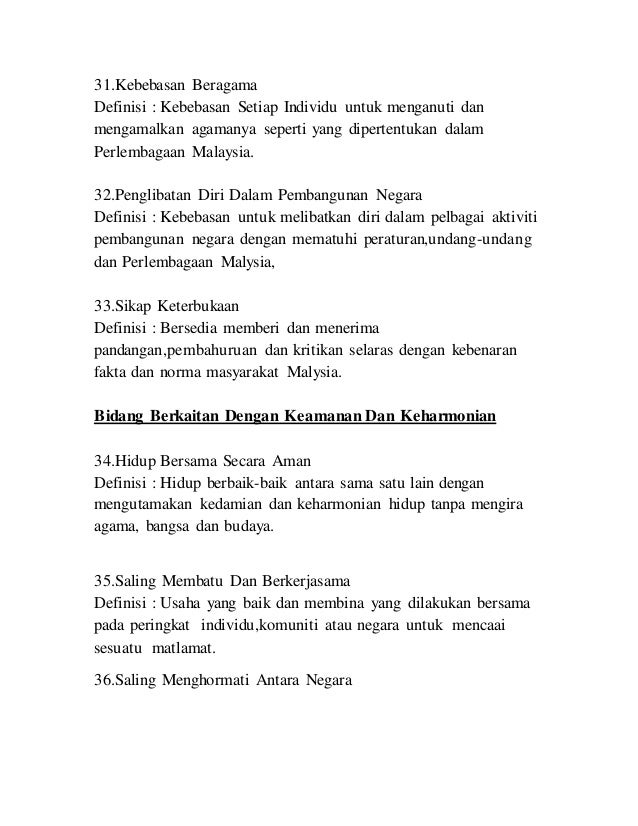 31.Kebebasan Beragama
Definisi : Kebebasan Setiap Individu untuk menganuti dan mengamalkan agamanya seperti yang dipertentukan dalam Perlembagaan Malaysia.

32.Penglibatan Diri Dalam Pembangunan Negara
Definisi : Kebebasan untuk melibatkan diri dalam pelbagai aktiviti pembangunan negara dengan mematuhi peraturan,undang-undang dan Perlembagaan Malysia,

33.Sikap Keterbukaan
Definisi : Bersedia memberi dan menerima pandangan,pembahuruan dan kritikan selaras dengan kebenaran fakta dan norma masyarakat Malysia.

Bidang Berkaitan Dengan Keamanan Dan Keharmonian

34.Hidup Bersama Secara Aman
Definisi : Hidup berbaik-baik antara sama satu lain dengan mengutamakan kedamian dan keharmonian hidup tanpa mengira agama, bangsa dan budaya.

35.Saling Membatu Dan Berkerjasama
Definisi : Usaha yang baik dan membina yang dilakukan bersama pada peringkat individu,komuniti atau negara untuk mencaai sesuatu matlamat.

36.Saling Menghormati Antara Negara